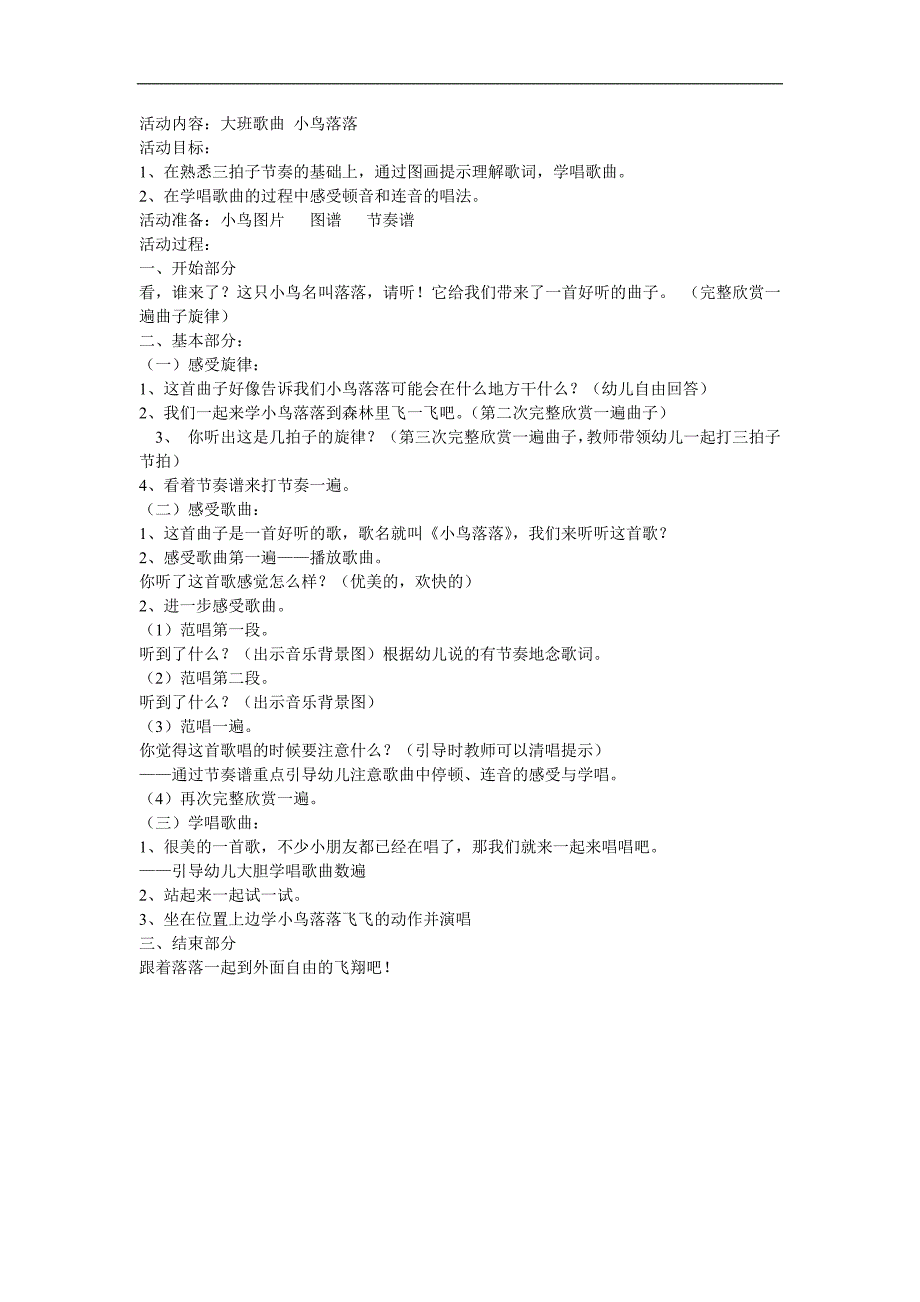 活动内容：大班歌曲 小鸟落落
活动目标：
1、在熟悉三拍子节奏的基础上，通过图画提示理解歌词，学唱歌曲。
2、在学唱歌曲的过程中感受顿音和连音的唱法。
活动准备：小鸟图片 图谱 节奏谱
活动过程：
一、开始部分
看，谁来了？这只小鸟名叫落落，请听！它给我们带来了一首好听的曲子。（完整欣赏一遍曲子旋律）
二、基本部分：
（一）感受旋律：
1、这首曲子好像告诉我们小鸟落落可能会在什么地方干什么？（幼儿自由回答）
2、我们一起来学小鸟落落到森林里飞一飞吧。（第二次完整欣赏一遍曲子）
3、 你听出这是几拍子的旋律？（第三次完整欣赏一遍曲子，教师带领幼儿一起打三拍子节拍）
4、看着节奏谱来打节奏一遍。
（二）感受歌曲：
1、这首曲子是一首好听的歌，歌名就叫《小鸟落落》，我们来听听这首歌？
2、感受歌曲第一遍——播放歌曲。
你听了这首歌感觉怎么样？（优美的，欢快的）
2、进一步感受歌曲。
（1）范唱第一段。
听到了什么？（出示音乐背景图）根据幼儿说的有节奏地念歌词。
（2）范唱第二段。
听到了什么？（出示音乐背景图）
（3）范唱一遍。
你觉得这首歌唱的时候要注意什么？（引导时教师可以清唱提示）
——通过节奏谱重点引导幼儿注意歌曲中停顿、连音的感受与学唱。
（4）再次完整欣赏一遍。
（三）学唱歌曲：
1、很美的一首歌，不少小朋友都已经在唱了，那我们就来一起来唱唱吧。
——引导幼儿大胆学唱歌曲数遍
2、站起来一起试一试。
3、坐在位置上边学小鸟落落飞飞的动作并演唱
三、结束部分
跟着落落一起到外面自由的飞翔吧！